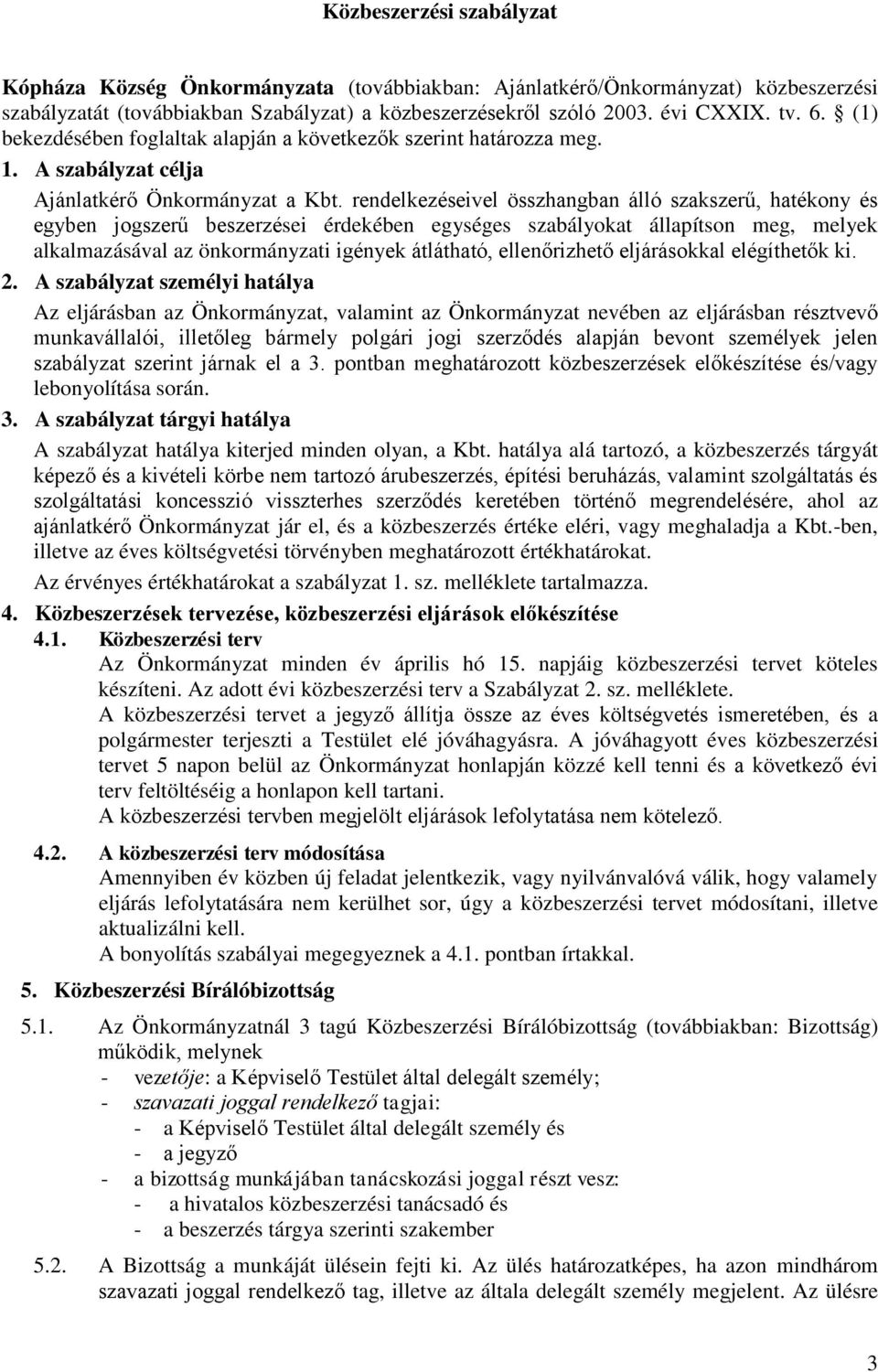 Közbeszerzési szabályzat

Kópháza Község Önkormányzata (továbbiakban: Ajánlatkérő/Önkormányzat) közbeszerzési szabályzatát (továbbiakban Szabályzat) a közbeszerzésekről szóló 2003. évi CXXIX. tv. 6. § (1) bekezdésében foglaltak alapján a következők szerint határozza meg.

1. A szabályzat célja

Ajánlatkérő Önkormányzat a Kbt. rendelkezéseivel összhangban álló szakszerű, hatékony és egyben jogszerű beszerzései érdekében egységes szabályokat állapítson meg, melyek alkalmazásával az önkormányzati igények átlátható, ellenőrizhető eljárásokkal elégíthetők ki.

2. A szabályzat személyi hatálya

Az eljárásban az Önkormányzat, valamint az Önkormányzat nevében az eljárásban résztvevő munkavállalói, illetőleg bármely polgári jogi szerződés alapján bevont személyek jelen szabályzat szerint járnak el a 3. pontban meghatározott közbeszerzések előkészítése és/vagy lebonyolítása során.

3. A szabályzat tárgyi hatálya

A szabályzat hatálya kiterjed minden olyan, a Kbt. hatálya alá tartozó, a közbeszerzés tárgyát képező és a kivételi körbe nem tartozó árubeszerzés, építési beruházás, valamint szolgáltatás és szolgáltatási koncesszió visszterhes szerződés keretében történő megrendelésére, ahol az ajánlatkérő Önkormányzat jár el, és a közbeszerzés értéke eléri, vagy meghaladja a Kbt.-ben, illetve az éves költségvetési törvényben meghatározott értékhatárokat.

Az érvényes értékhatárokat a szabályzat 1. sz. melléklete tartalmazza.

4. Közbeszerzések tervezése, közbeszerzési eljárások előkészítése

4.1. Közbeszerzési terv

Az Önkormányzat minden év április hó 15. napjáig közbeszerzési tervet köteles készíteni. Az adott évi közbeszerzési terv a Szabályzat 2. sz. melléklete.

A közbeszerzési tervet a jegyző állítja össze az éves költségvetés ismeretében, és a polgármester terjeszti a Testület elé jóváhagyásra. A jóváhagyott éves közbeszerzési tervet 5 napon belül az Önkormányzat honlapján közzé kell tenni és a következő évi terv feltöltéséig a honlapon kell tartani.

A közbeszerzési tervben megjelölt eljárások lefolytatása nem kötelező.

4.2. A közbeszerzési terv módosítása

Amennyiben év közben új feladat jelentkezik, vagy nyilvánvalóvá válik, hogy valamely eljárás lefolytatására nem kerülhet sor, úgy a közbeszerzési tervet módosítani, illetve aktualizálni kell.

A bonyolítás szabályai megegyeznek a 4.1. pontban írtakkal.

5. Közbeszerzési Bírálóbizottság

5.1. Az Önkormányzatnál 3 tagú Közbeszerzési Bírálóbizottság (továbbiakban: Bizottság) működik, melynek
- vezetője: a Képviselő Testület által delegált személy;
- szavazati joggal rendelkező tagjai:
  - a Képviselő Testület által delegált személy és
  - a jegyző
- a bizottság munkájában tanácskozási joggal részt vesz:
  - a hivatalos közbeszerzési tanácsadó és
  - a beszerzés tárgya szerinti szakember

5.2. A Bizottság a munkáját ülésein fejti ki. Az ülés határozatképes, ha azon mindhárom szavazati joggal rendelkező tag, illetve az általa delegált személy megjelent. Az ülésre

3